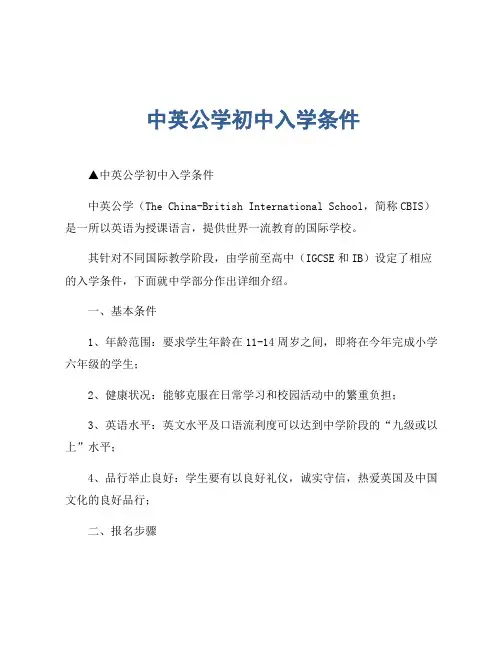 中英公学初中入学条件

▲中英公学初中入学条件

中英公学（The China-British International School，简称CBIS）是一所以英语为授课语言，提供世界一流教育的国际学校。

其针对不同国际教学阶段，由学前至高中（IGCSE和IB）设定了相应的入学条件，下面就中学部分作出详细介绍。

一、基本条件

1、年龄范围：要求学生年龄在11-14周岁之间，即将在今年完成小学六年级的学生；

2、健康状况：能够克服在日常学习和校园活动中的繁重负担；

3、英语水平：英文水平及口语流利度可以达到中学阶段的“九级或以上”水平；

4、品行举止良好：学生要有以良好礼仪，诚实守信，热爱英国及中国文化的良好品行；

二、报名步骤